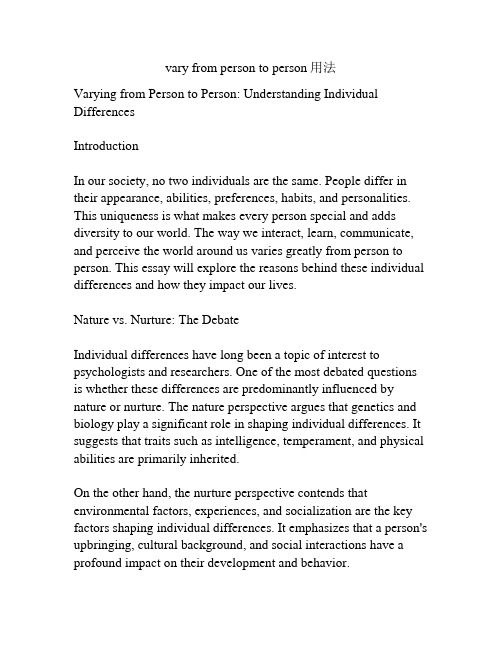 vary from person to person 用法

Varying from Person to Person: Understanding Individual Differences

Introduction

In our society, no two individuals are the same. People differ in their appearance, abilities, preferences, habits, and personalities. This uniqueness is what makes every person special and adds diversity to our world. The way we interact, learn, communicate, and perceive the world around us varies greatly from person to person. This essay will explore the reasons behind these individual differences and how they impact our lives.

Nature vs. Nurture: The Debate

Individual differences have long been a topic of interest to psychologists and researchers. One of the most debated questions is whether these differences are predominantly influenced by nature or nurture. The nature perspective argues that genetics and biology play a significant role in shaping individual differences. It suggests that traits such as intelligence, temperament, and physical abilities are primarily inherited.

On the other hand, the nurture perspective contends that environmental factors, experiences, and socialization are the key factors shaping individual differences. It emphasizes that a person's upbringing, cultural background, and social interactions have a profound impact on their development and behavior.